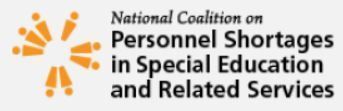 National Coalition on
Personnel Shortages in Special Education and Related Services